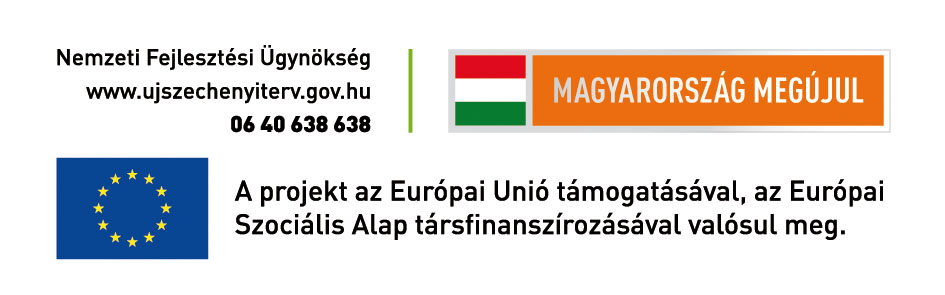 Nemzeti Fejlesztési Ügynökség
www.ujszechenyiterv.gov.hu
06 40 638 638

MAGYARORSZÁG MEGÚJUL

A projekt az Európai Unió támogatásával, az Európai Szociális Alap társfinanszírozásával valósul meg.